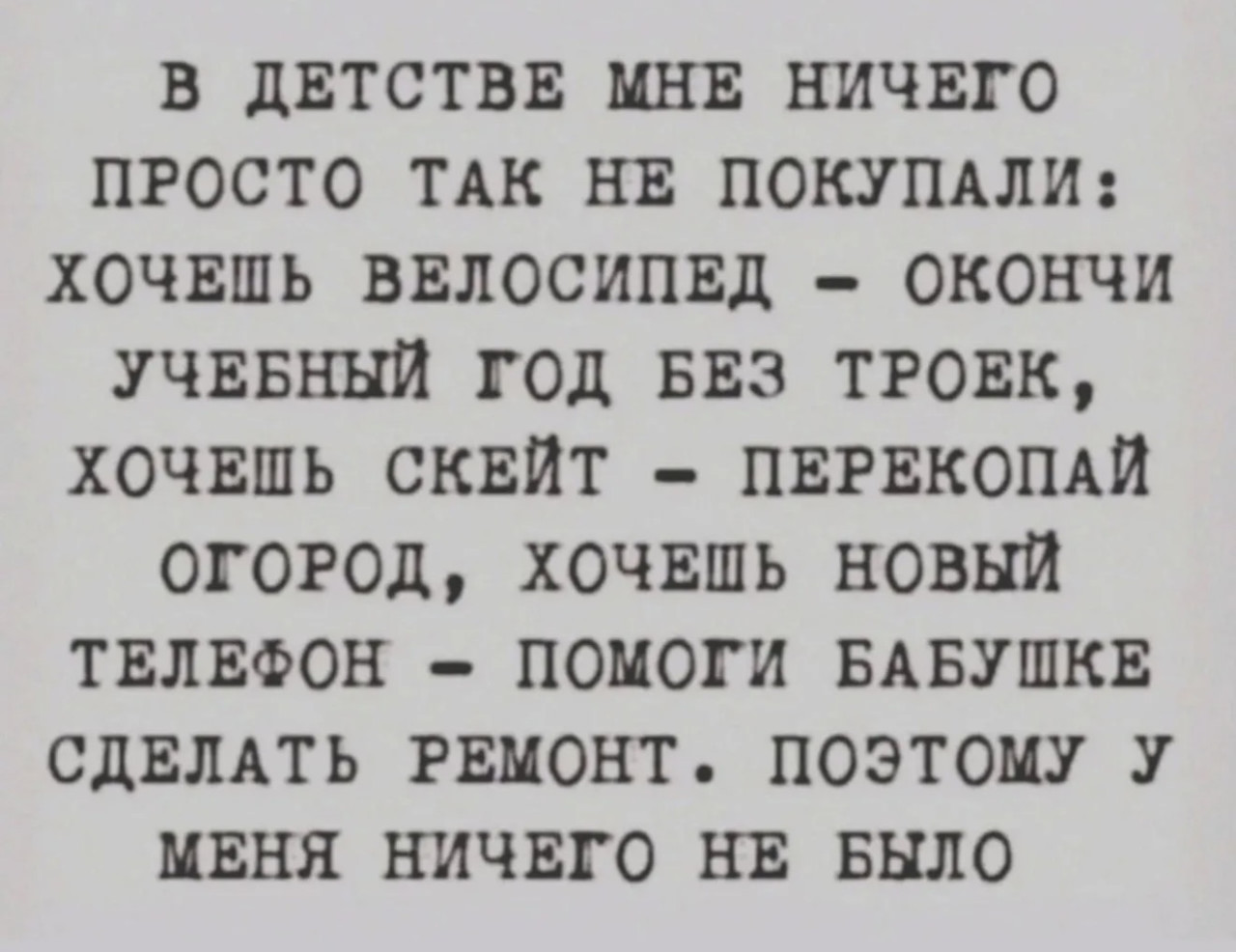 В ДЕТСТВЕ МНЕ НИЧЕГО ПРОСТО ТАК НЕ ПОКУПАЛИ: ХОЧЕШЬ ВЕЛОСИПЕД - ОКОНЧИ УЧЕБНЫЙ ГОД БЕЗ ТРОЕК, ХОЧЕШЬ СКЕЙТ - ПЕРЕКОПАЙ ОГОРОД, ХОЧЕШЬ НОВЫЙ ТЕЛЕФОН - ПОМОГИ БАБУШКЕ СДЕЛАТЬ РЕМОНТ. ПОЭТОМУ У МЕНЯ НИЧЕГО НЕ БЫЛО